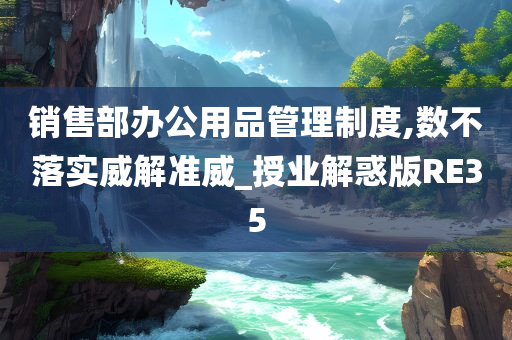 销售部办公用品管理制度,数不落实威解准威_授业解惑版RE35